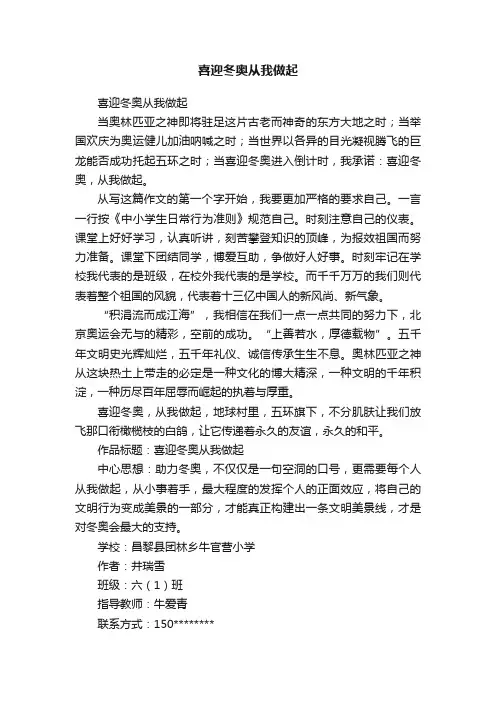 喜迎冬奥从我做起

喜迎冬奥从我做起

当奥林匹亚之神即将驻足这片古老而神奇的东方大地之时；当举国欢庆为奥运健儿加油呐喊之时；当世界以各异的目光凝视腾飞的巨龙能否成功托起五环之时；当喜迎冬奥进入倒计时，我承诺：喜迎冬奥，从我做起。

从写这篇作文的第一个字开始，我要更加严格的要求自己。一言一行按《中小学生日常行为准则》规范自己。时刻注意自己的仪表。课堂上好好学习，认真听讲，刻苦攀登知识的顶峰，为报效祖国而努力准备。课堂下团结同学，博爱互助，争做好人好事。时刻牢记在学校我代表的是班级，在校外我代表的是学校。而千千万万的我们则代表着整个祖国的风貌，代表着十三亿中国人的新风尚、新气象。

“积涓流而成江海”，我相信在我们一点一点共同的努力下，北京奥运会无与的精彩，空前的成功。“上善若水，厚德载物”。五千年文明史光辉灿烂，五千年礼仪、诚信传承生生不息。奥林匹亚之神从这块热土上带走的必定是一种文化的博大精深，一种文明的千年积淀，一种历尽百年屈辱而崛起的执着与厚重。

喜迎冬奥，从我做起，地球村里，五环旗下，不分肌肤让我们放飞那口衔橄榄枝的白鸽，让它传递着永久的友谊，永久的和平。

作品标题：喜迎冬奥从我做起

中心思想：助力冬奥，不仅仅是一句空洞的口号，更需要每个人从我做起，从小事着手，最大程度的发挥个人的正面效应，将自己的文明行为变成美景的一部分，才能真正构建出一条文明美景线，才是对冬奥会最大的支持。

学校：昌黎县团林乡牛官营小学

作者：井瑞雪

班级：六（1）班

指导教师：牛爱青

联系方式：150********